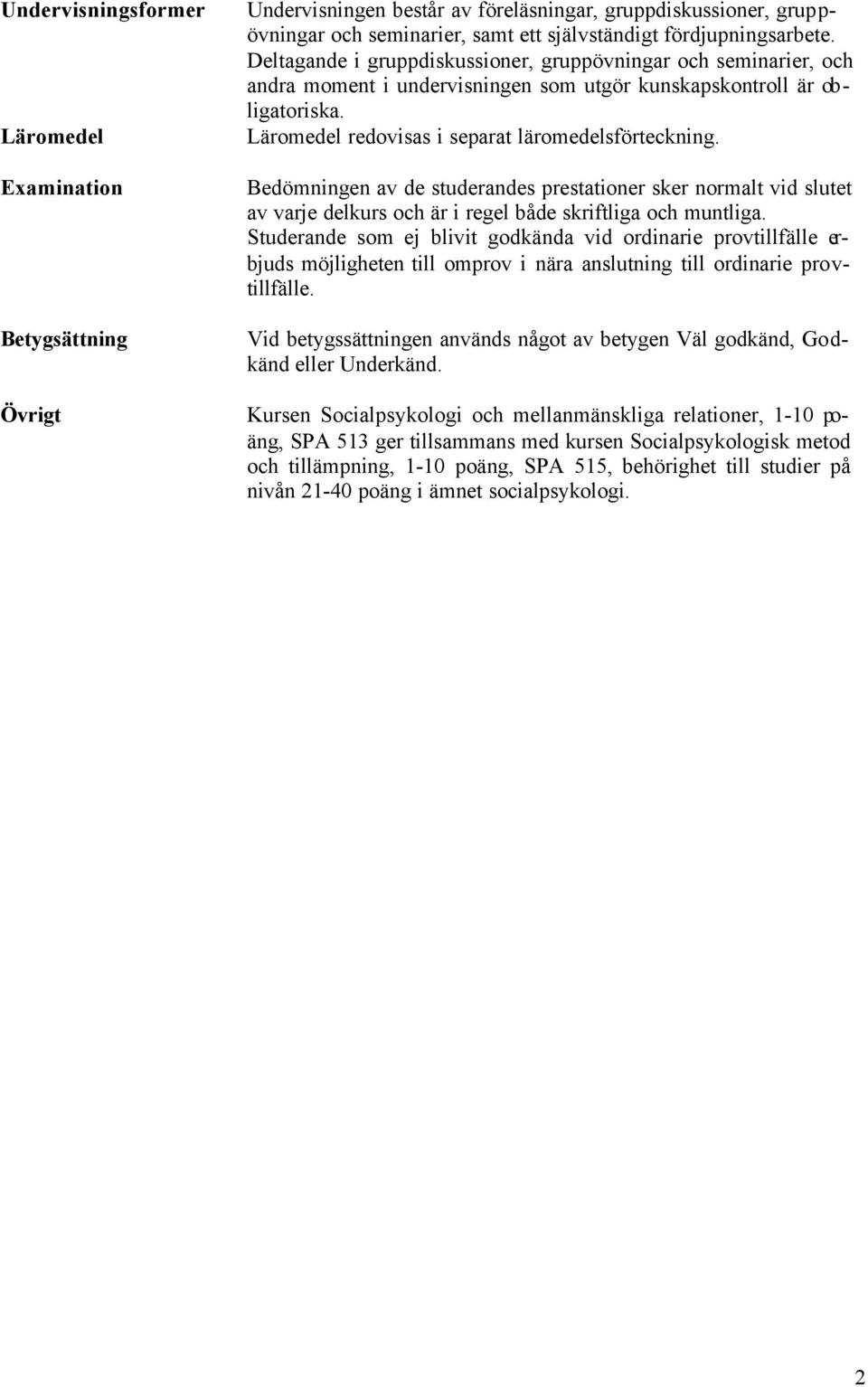 Undervisningsformer

Undervisningen består av föreläsningar, gruppdiskussioner, gruppövningar och seminarier, samt ett självständigt fördjupningsarbete. Deltagande i gruppdiskussioner, gruppövningar och seminarier, och andra moment i undervisningen som utgör kunskapskontroll är obligatoriska.

Läromedel

Läromedel redovisas i separat läromedelsförteckning.

Examination

Bedömningen av de studerandes prestationer sker normalt vid slutet av varje delkurs och är i regel både skriftliga och muntliga. Studerande som ej blivit godkända vid ordinarie provtillfälle erbjuds möjligheten till omprov i nära anslutning till ordinarie provtillfälle.

Betygsättning

Vid betygssättningen används något av betygen Väl godkänd, Godkänd eller Underkänd.

Övrigt

Kursen Socialpsykologi och mellanmänskliga relationer, 1-10 poäng, SPA 513 ger tillsammans med kursen Socialpsykologisk metod och tillämpning, 1-10 poäng, SPA 515, behörighet till studier på nivån 21-40 poäng i ämnet socialpsykologi.

2